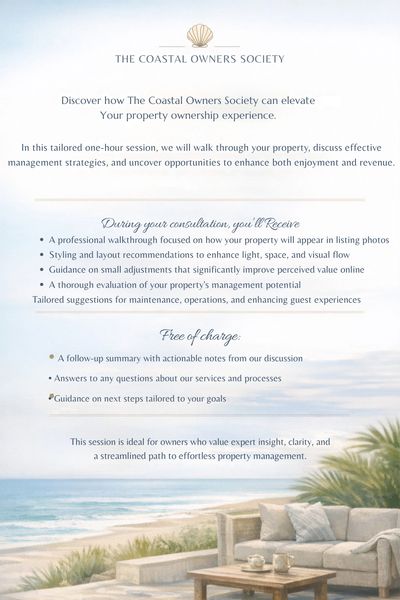 THE COASTAL OWNERS SOCIETY

Discover how The Coastal Owners Society can elevate Your property ownership experience.

In this tailored one-hour session, we will walk through your property, discuss effective management strategies, and uncover opportunities to enhance both enjoyment and revenue.

During your consultation, you'll Receive

• A professional walkthrough focused on how your property will appear in listing photos
• Styling and layout recommendations to enhance light, space, and visual flow
• Guidance on small adjustments that significantly improve perceived value online
• A thorough evaluation of your property's management potential
Tailored suggestions for maintenance, operations, and enhancing guest experiences

Free of charge:

• A follow-up summary with actionable notes from our discussion
• Answers to any questions about our services and processes
• Guidance on next steps tailored to your goals

This session is ideal for owners who value expert insight, clarity, and a streamlined path to effortless property management.